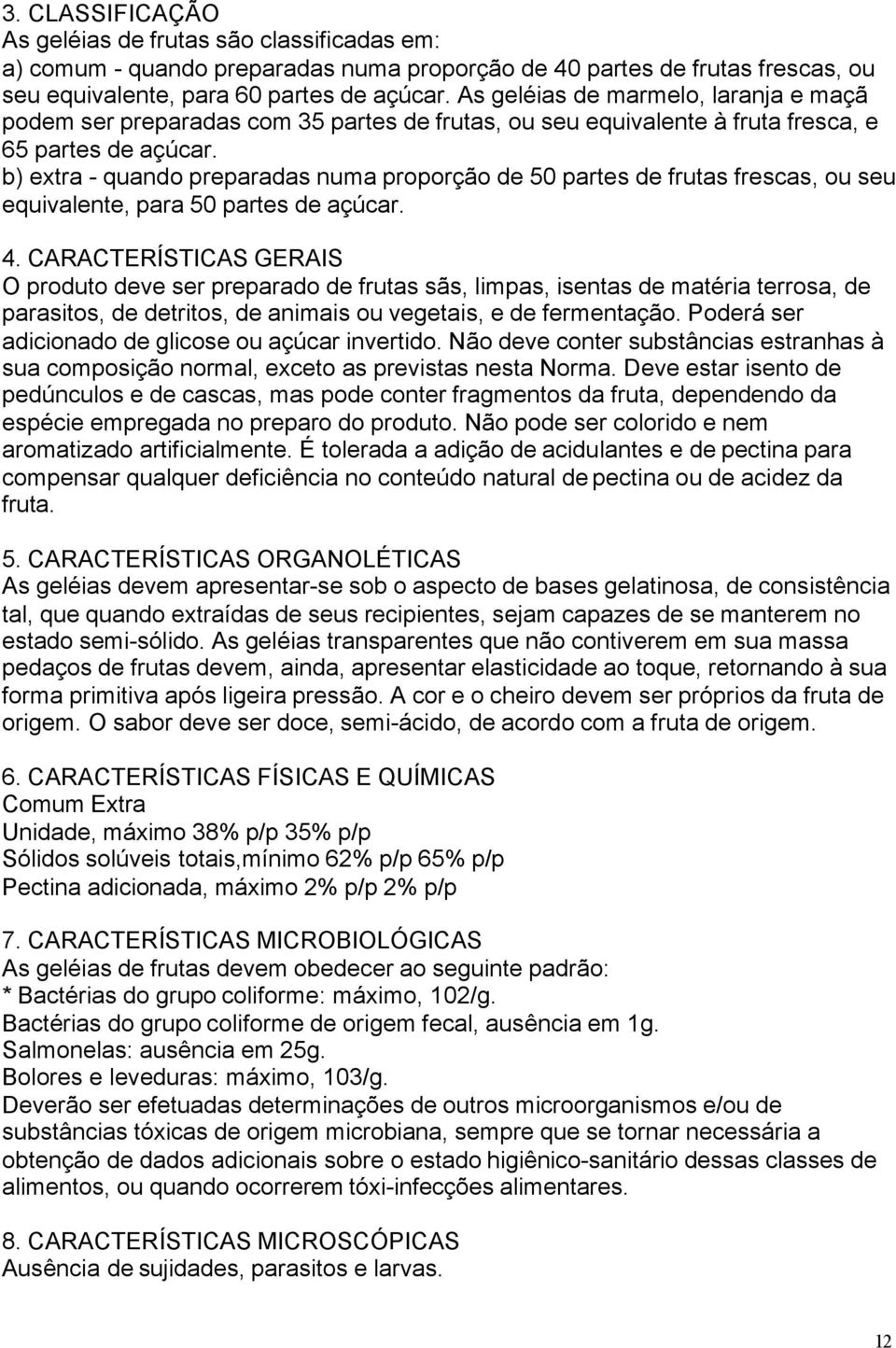 3. CLASSIFICAÇÃO
As geléias de frutas são classificadas em:
a) comum - quando preparadas numa proporção de 40 partes de frutas frescas, ou seu equivalente, para 60 partes de açúcar. As geléias de marmelo, laranja e maçã podem ser preparadas com 35 partes de frutas, ou seu equivalente à fruta fresca, e 65 partes de açúcar.
b) extra - quando preparadas numa proporção de 50 partes de frutas frescas, ou seu equivalente, para 50 partes de açúcar.

4. CARACTERÍSTICAS GERAIS
O produto deve ser preparado de frutas sãs, limpas, isentas de matéria terrosa, de parasitos, de detritos, de animais ou vegetais, e de fermentação. Poderá ser adicionado de glicose ou açúcar invertido. Não deve conter substâncias estranhas à sua composição normal, exceto as previstas nesta Norma. Deve estar isento de pedúnculos e de cascas, mas pode conter fragmentos da fruta, dependendo da espécie empregada no preparo do produto. Não pode ser colorido e nem aromatizado artificialmente. É tolerada a adição de acidulantes e de pectina para compensar qualquer deficiência no conteúdo natural de pectina ou de acidez da fruta.

5. CARACTERÍSTICAS ORGANOLÉTICAS
As geléias devem apresentar-se sob o aspecto de bases gelatinosa, de consistência tal, que quando extraídas de seus recipientes, sejam capazes de se manterem no estado semi-sólido. As geléias transparentes que não contiverem em sua massa pedaços de frutas devem, ainda, apresentar elasticidade ao toque, retornando à sua forma primitiva após ligeira pressão. A cor e o cheiro devem ser próprios da fruta de origem. O sabor deve ser doce, semi-ácido, de acordo com a fruta de origem.

6. CARACTERÍSTICAS FÍSICAS E QUÍMICAS
Comum Extra
Unidade, máximo 38% p/p 35% p/p
Sólidos solúveis totais,mínimo 62% p/p 65% p/p
Pectina adicionada, máximo 2% p/p 2% p/p

7. CARACTERÍSTICAS MICROBIOLÓGICAS
As geléias de frutas devem obedecer ao seguinte padrão:
* Bactérias do grupo coliforme: máximo, 102/g.
Bactérias do grupo coliforme de origem fecal, ausência em 1g.
Salmonelas: ausência em 25g.
Bolores e leveduras: máximo, 103/g.
Deverão ser efetuadas determinações de outros microorganismos e/ou de substâncias tóxicas de origem microbiana, sempre que se tornar necessária a obtenção de dados adicionais sobre o estado higiênico-sanitário dessas classes de alimentos, ou quando ocorrerem tóxi-infecções alimentares.

8. CARACTERÍSTICAS MICROSCÓPICAS
Ausência de sujidades, parasitos e larvas.

12